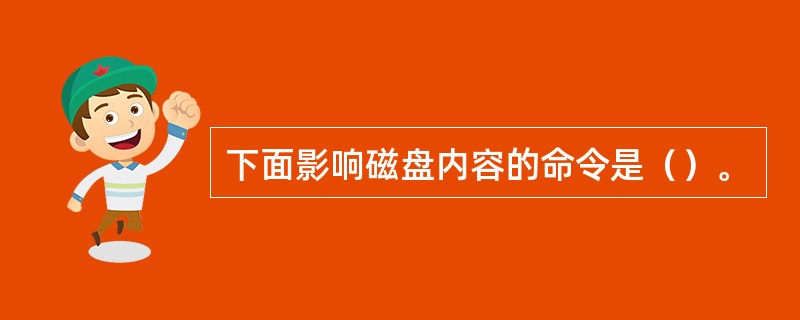 下面影响磁盘内容的命令是（）。